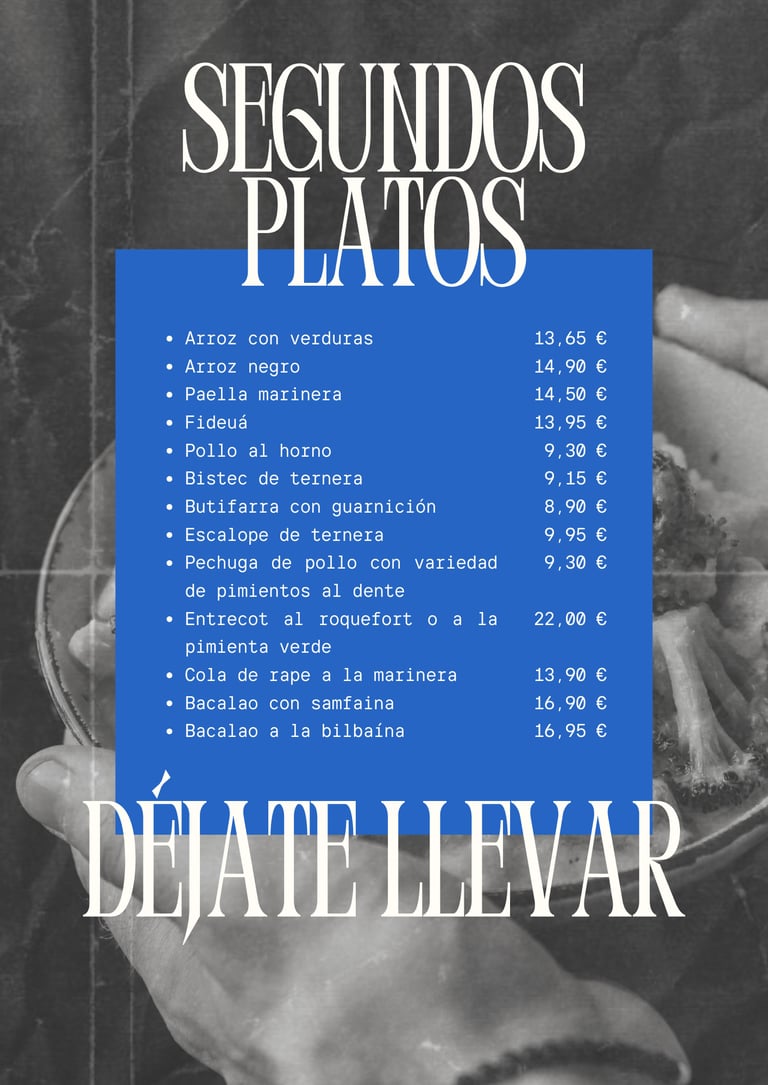 SEGUNDOS PLATOS

- Arroz con verduras 13,65 €
- Arroz negro 14,90 €
- Paella marinera 14,50 €
- Fideuá 13,95 €
- Pollo al horno 9,30 €
- Bistec de ternera 9,15 €
- Butifarra con guarnición 8,90 €
- Escalope de ternera 9,95 €
- Pechuga de pollo con variedad de pimientos al dente 9,30 €
- Entrecot al roquefort o a la pimienta verde 22,00 €
- Cola de rape a la marinera 13,90 €
- Bacalao con samfaina 16,90 €
- Bacalao a la bilbaína 16,95 €

DÉJATE LLEVAR